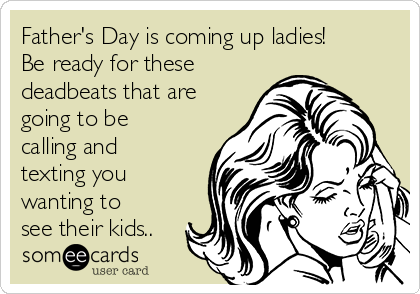 Father's Day is coming up ladies! Be ready for these deadbeats that are going to be calling and texting you wanting to see their kids..

someecards
user card